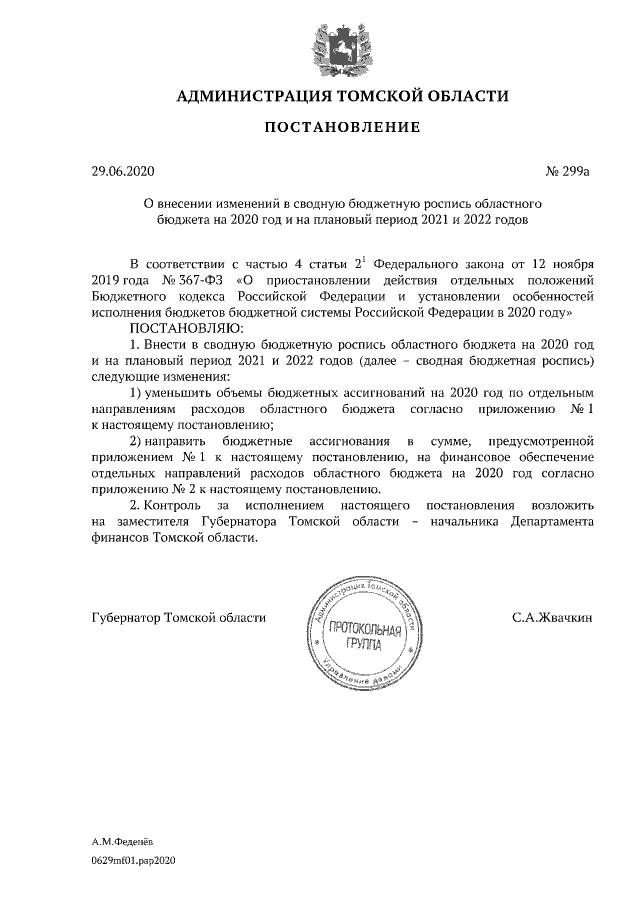 АДМИНИСТРАЦИЯ ТОМСКОЙ ОБЛАСТИ

ПОСТАНОВЛЕНИЕ

29.06.2020 № 299а

О внесении изменений в сводную бюджетную роспись областного бюджета на 2020 год и на плановый период 2021 и 2022 годов

В соответствии с частью 4 статьи $2^1$ Федерального закона от 12 ноября 2019 года № 367-ФЗ «О приостановлении действия отдельных положений Бюджетного кодекса Российской Федерации и установлении особенностей исполнения бюджетов бюджетной системы Российской Федерации в 2020 году»

ПОСТАНОВЛЯЮ:

1. Внести в сводную бюджетную роспись областного бюджета на 2020 год и на плановый период 2021 и 2022 годов (далее – сводная бюджетная роспись) следующие изменения:

1) уменьшить объемы бюджетных ассигнований на 2020 год по отдельным направлениям расходов областного бюджета согласно приложению № 1 к настоящему постановлению;

2) направить бюджетные ассигнования в сумме, предусмотренной приложением № 1 к настоящему постановлению, на финансовое обеспечение отдельных направлений расходов областного бюджета на 2020 год согласно приложению № 2 к настоящему постановлению.

2. Контроль за исполнением настоящего постановления возложить на заместителя Губернатора Томской области – начальника Департамента финансов Томской области.

Губернатор Томской области

Администрация Томской области
ПРОТОКОЛЬНАЯ ГРУППА
Управление делами

С.А.Жвачкин

А.М.Феденёв
0629mf01.pap2020